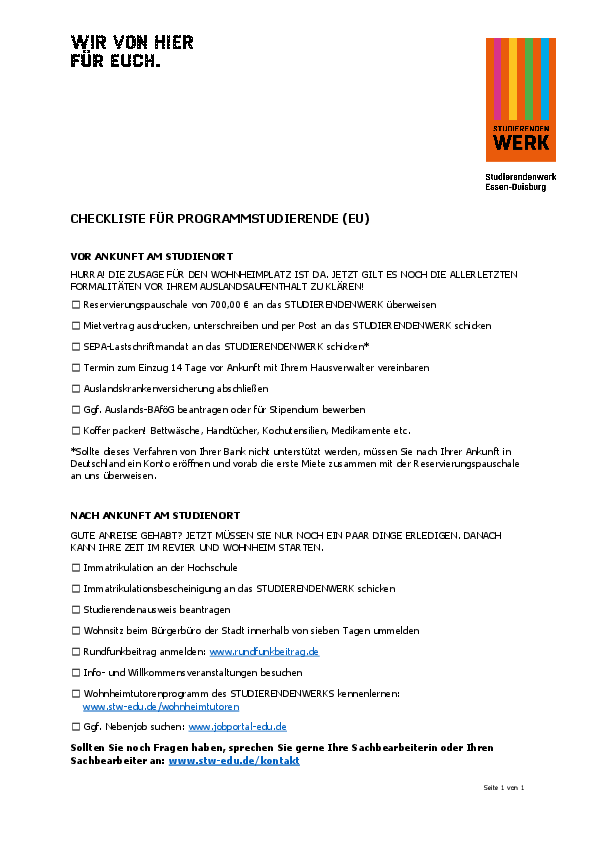 WIR VON HIER
FÜR EUCH.

STUDIERENDEN
WERK

Studierendenwerk
Essen-Duisburg

CHECKLISTE FÜR PROGRAMMSTUDIERENDE (EU)

VOR ANKUNFT AM STUDIENORT

HURRA! DIE ZUSAGE FÜR DEN WOHNHEIMPLATZ IST DA. JETZT GILT ES NOCH DIE ALLERLETZTEN FORMALITÄTEN VOR IHREM AUSLANDSAUFENTHALT ZU KLÄREN!

☐ Reservierungspauschale von 700,00 € an das STUDIERENDENWERK überweisen

☐ Mietvertrag ausdrucken, unterschreiben und per Post an das STUDIERENDENWERK schicken

☐ SEPA-Lastschriftmandat an das STUDIERENDENWERK schicken*

☐ Termin zum Einzug 14 Tage vor Ankunft mit Ihrem Hausverwalter vereinbaren

☐ Auslandskrankenversicherung abschließen

☐ Ggf. Auslands-BAföG beantragen oder für Stipendium bewerben

☐ Koffer packen! Bettwäsche, Handtücher, Kochutensilien, Medikamente etc.

*Sollte dieses Verfahren von Ihrer Bank nicht unterstützt werden, müssen Sie nach Ihrer Ankunft in Deutschland ein Konto eröffnen und vorab die erste Miete zusammen mit der Reservierungspauschale an uns überweisen.

NACH ANKUNFT AM STUDIENORT

GUTE ANREISE GEHABT? JETZT MÜSSEN SIE NUR NOCH EIN PAAR DINGE ERLEDIGEN. DANACH KANN IHRE ZEIT IM REVIER UND WOHNHEIM STARTEN.

☐ Immatrikulation an der Hochschule

☐ Immatrikulationsbescheinigung an das STUDIERENDENWERK schicken

☐ Studierendenausweis beantragen

☐ Wohnsitz beim Bürgerbüro der Stadt innerhalb von sieben Tagen ummelden

☐ Rundfunkbeitrag anmelden: www.rundfunkbeitrag.de

☐ Info- und Willkommensveranstaltungen besuchen

☐ Wohnheimtutorenprogramm des STUDIERENDENWERKS kennenlernen: www.stw-edu.de/wohnheimtutoren

☐ Ggf. Nebenjob suchen: www.jobportal-edu.de

Sollten Sie noch Fragen haben, sprechen Sie gerne Ihre Sachbearbeiterin oder Ihren Sachbearbeiter an: www.stw-edu.de/kontakt

Seite 1 von 1